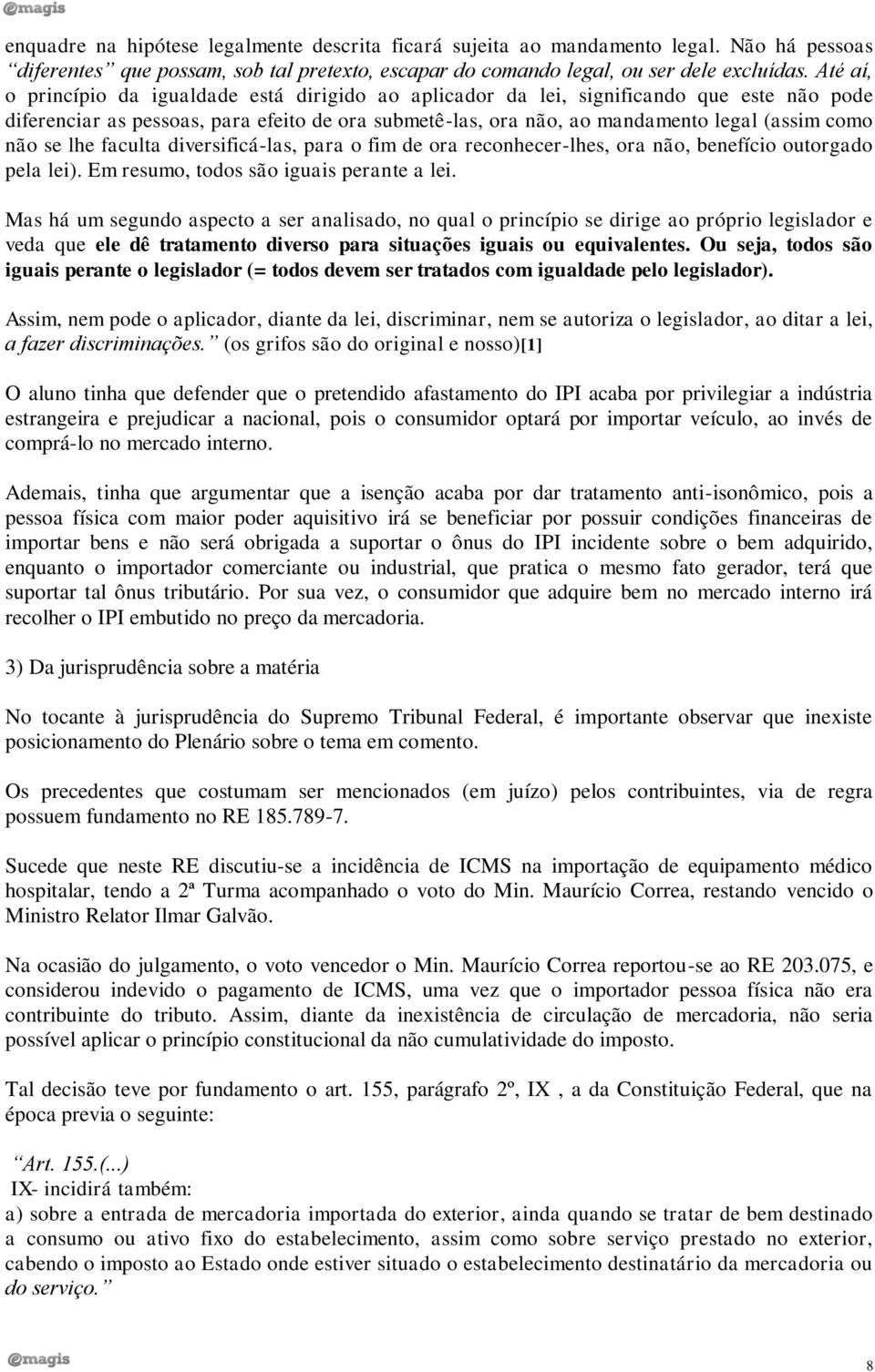 @magis

enquadre na hipótese legalmente descrita ficará sujeita ao mandamento legal. Não há pessoas "diferentes" que possam, sob tal pretexto, escapar do comando legal, ou ser dele excluídas. Até aí, o princípio da igualdade está dirigido ao aplicador da lei, significando que este não pode diferenciar as pessoas, para efeito de ora submetê-las, ora não, ao mandamento legal (assim como não se lhe faculta diversificá-las, para o fim de ora reconhecer-lhes, ora não, benefício outorgado pela lei). Em resumo, todos são iguais perante a lei.

Mas há um segundo aspecto a ser analisado, no qual o princípio se dirige ao próprio legislador e veda que ele dê tratamento diverso para situações iguais ou equivalentes. Ou seja, todos são iguais perante o legislador (= todos devem ser tratados com igualdade pelo legislador).

Assim, nem pode o aplicador, diante da lei, discriminar, nem se autoriza o legislador, ao ditar a lei, a fazer discriminações." (os grifos são do original e nosso)[1]

O aluno tinha que defender que o pretendido afastamento do IPI acaba por privilegiar a indústria estrangeira e prejudicar a nacional, pois o consumidor optará por importar veículo, ao invés de comprá-lo no mercado interno.

Ademais, tinha que argumentar que a isenção acaba por dar tratamento anti-isonômico, pois a pessoa física com maior poder aquisitivo irá se beneficiar por possuir condições financeiras de importar bens e não será obrigada a suportar o ônus do IPI incidente sobre o bem adquirido, enquanto o importador comerciante ou industrial, que pratica o mesmo fato gerador, terá que suportar tal ônus tributário. Por sua vez, o consumidor que adquire bem no mercado interno irá recolher o IPI embutido no preço da mercadoria.

3) Da jurisprudência sobre a matéria

No tocante à jurisprudência do Supremo Tribunal Federal, é importante observar que inexiste posicionamento do Plenário sobre o tema em comento.

Os precedentes que costumam ser mencionados (em juízo) pelos contribuintes, via de regra possuem fundamento no RE 185.789-7.

Sucede que neste RE discutiu-se a incidência de ICMS na importação de equipamento médico hospitalar, tendo a 2ª Turma acompanhado o voto do Min. Maurício Correa, restando vencido o Ministro Relator Ilmar Galvão.

Na ocasião do julgamento, o voto vencedor o Min. Maurício Correa reportou-se ao RE 203.075, e considerou indevido o pagamento de ICMS, uma vez que o importador pessoa física não era contribuinte do tributo. Assim, diante da inexistência de circulação de mercadoria, não seria possível aplicar o princípio constitucional da não cumulatividade do imposto.

Tal decisão teve por fundamento o art. 155, parágrafo 2º, IX , a da Constituição Federal, que na época previa o seguinte:

"Art. 155.(...)
IX- incidirá também:
a) sobre a entrada de mercadoria importada do exterior, ainda quando se tratar de bem destinado a consumo ou ativo fixo do estabelecimento, assim como sobre serviço prestado no exterior, cabendo o imposto ao Estado onde estiver situado o estabelecimento destinatário da mercadoria ou do serviço."

@magis

8